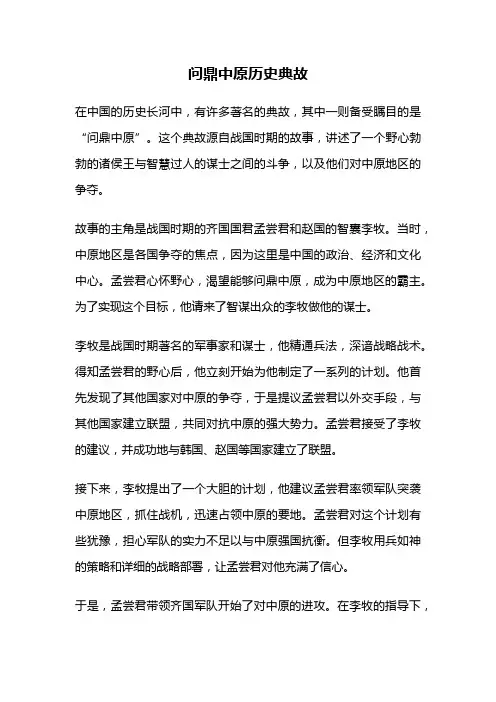 问鼎中原历史典故

在中国的历史长河中，有许多著名的典故，其中一则备受瞩目的是“问鼎中原”。这个典故源自战国时期的故事，讲述了一个野心勃勃的诸侯王与智慧过人的谋士之间的斗争，以及他们对中原地区的争夺。

故事的主角是战国时期的齐国国君孟尝君和赵国的智囊李牧。当时，中原地区是各国争夺的焦点，因为这里是中国的政治、经济和文化中心。孟尝君心怀野心，渴望能够问鼎中原，成为中原地区的霸主。为了实现这个目标，他请来了智谋出众的李牧做他的谋士。

李牧是战国时期著名的军事家和谋士，他精通兵法，深谙战略战术。得知孟尝君的野心后，他立刻开始为他制定了一系列的计划。他首先发现了其他国家对中原的争夺，于是提议孟尝君以外交手段，与其他国家建立联盟，共同对抗中原的强大势力。孟尝君接受了李牧的建议，并成功地与韩国、赵国等国家建立了联盟。

接下来，李牧提出了一个大胆的计划，他建议孟尝君率领军队突袭中原地区，抓住战机，迅速占领中原的要地。孟尝君对这个计划有些犹豫，担心军队的实力不足以与中原强国抗衡。但李牧用兵如神的策略和详细的战略部署，让孟尝君对他充满了信心。

于是，孟尝君带领齐国军队开始了对中原的进攻。在李牧的指导下，